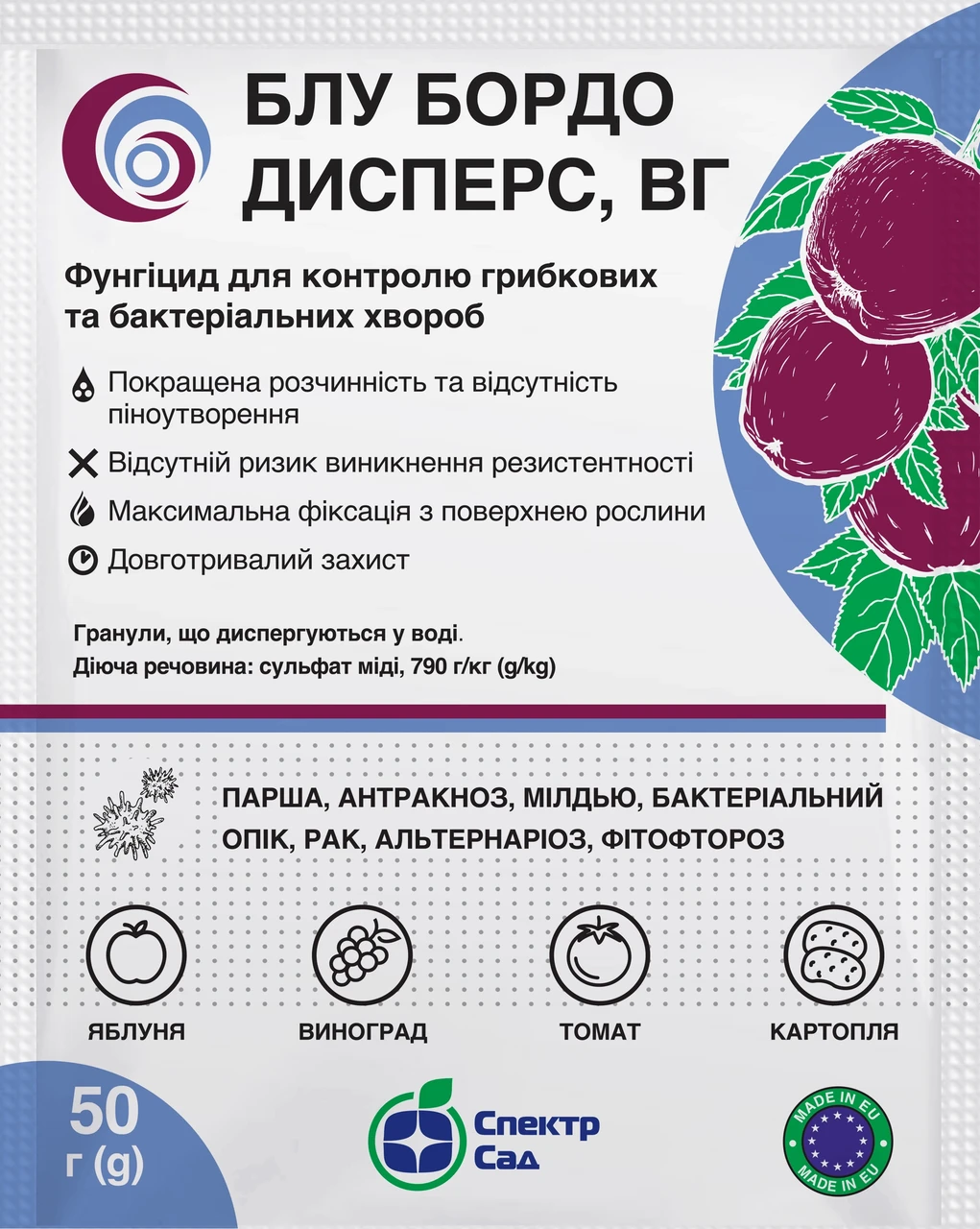 БЛУ БОРДО ДИСПЕРС, ВГ

Фунгіцид для контролю грибкових та бактеріальних хвороб

Покращена розчинність та відсутність піноутворення

Відсутній ризик виникнення резистентності

Максимальна фіксація з поверхнею рослини

Довготривалий захист

Гранули, що диспергуються у воді.
Діюча речовина: сульфат міді, 790 г/кг (g/kg)

ПАРША, АНТРАКНОЗ, МІЛДЬЮ, БАКТЕРІАЛЬНИЙ ОПІК, РАК, АЛЬТЕРНАРІОЗ, ФІТОФТОРОЗ

ЯБЛУНЯ

ВИНОГРАД

ТОМАТ

КАРТОПЛЯ

50 г (g)

Спектр Сад

MADE IN EU
MADE IN EU